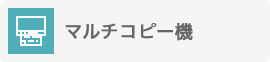 マルチコピー機